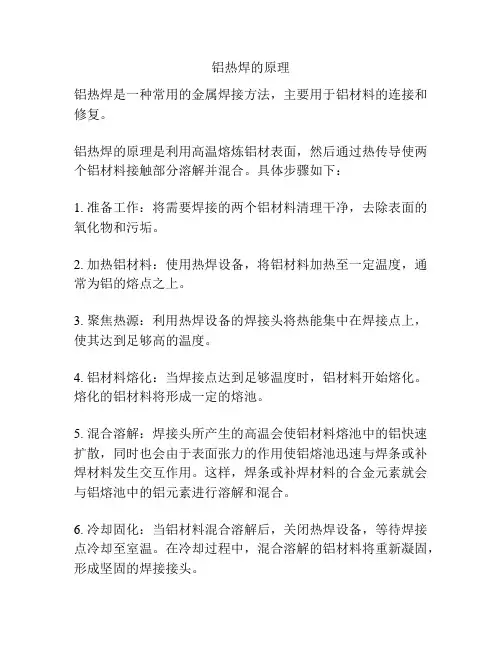 铝热焊的原理

铝热焊是一种常用的金属焊接方法，主要用于铝材料的连接和修复。

铝热焊的原理是利用高温熔炼铝材表面，然后通过热传导使两个铝材料接触部分溶解并混合。具体步骤如下：

1. 准备工作：将需要焊接的两个铝材料清理干净，去除表面的氧化物和污垢。

2. 加热铝材料：使用热焊设备，将铝材料加热至一定温度，通常为铝的熔点之上。

3. 聚焦热源：利用热焊设备的焊接头将热能集中在焊接点上，使其达到足够高的温度。

4. 铝材料熔化：当焊接点达到足够温度时，铝材料开始熔化。熔化的铝材料将形成一定的熔池。

5. 混合溶解：焊接头所产生的高温会使铝材料熔池中的铝快速扩散，同时也会由于表面张力的作用使铝熔池迅速与焊条或补焊材料发生交互作用。这样，焊条或补焊材料的合金元素就会与铝熔池中的铝元素进行溶解和混合。

6. 冷却固化：当铝材料混合溶解后，关闭热焊设备，等待焊接点冷却至室温。在冷却过程中，混合溶解的铝材料将重新凝固，形成坚固的焊接接头。